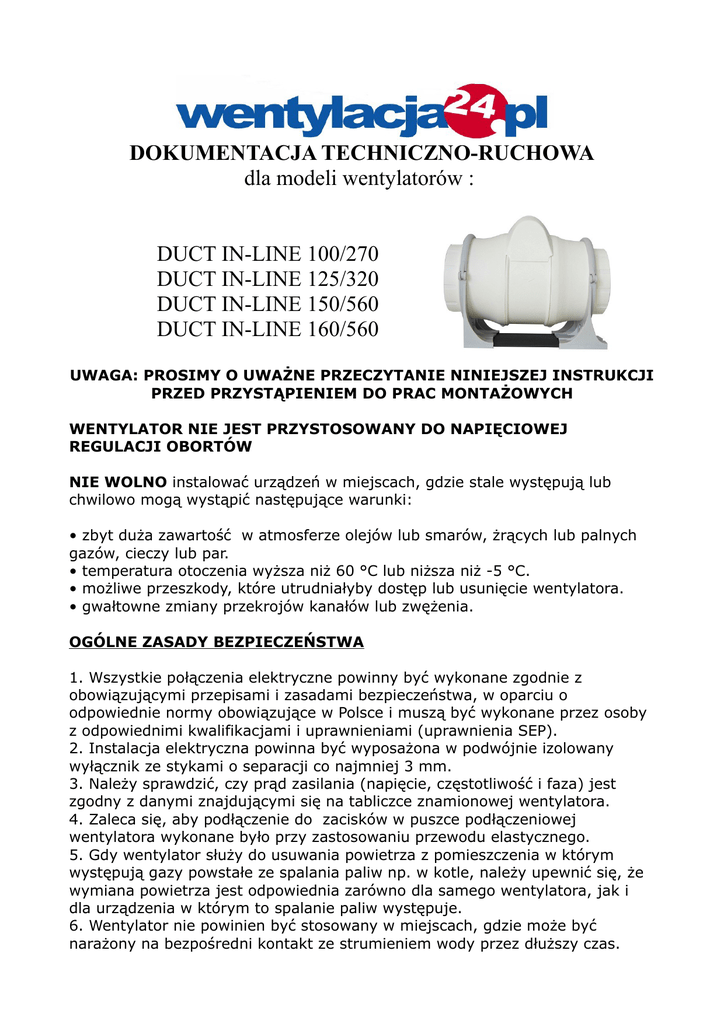 wentylacja24.pl

DOKUMENTACJA TECHNICZNO-RUCHOWA
dla modeli wentylatorów :

DUCT IN-LINE 100/270
DUCT IN-LINE 125/320
DUCT IN-LINE 150/560
DUCT IN-LINE 160/560

UWAGA: PROSIMY O UWAŻNE PRZECZYTANIE NINIEJSZEJ INSTRUKCJI PRZED PRZYSTĄPIENIEM DO PRAC MONTAŻOWYCH

WENTYLATOR NIE JEST PRZYSTOSOWANY DO NAPIĘCIOWEJ REGULACJI OBORTÓW

NIE WOLNO instalować urządzeń w miejscach, gdzie stale występują lub chwilowo mogą wystąpić następujące warunki:

• zbyt duża zawartość w atmosferze olejów lub smarów, żrących lub palnych gazów, cieczy lub par.
• temperatura otoczenia wyższa niż 60 °C lub niższa niż -5 °C.
• możliwe przeszkody, które utrudniałyby dostęp lub usunięcie wentylatora.
• gwałtowne zmiany przekrojów kanałów lub zwężenia.

OGÓLNE ZASADY BEZPIECZEŃSTWA

1. Wszystkie połączenia elektryczne powinny być wykonane zgodnie z obowiązującymi przepisami i zasadami bezpieczeństwa, w oparciu o odpowiednie normy obowiązujące w Polsce i muszą być wykonane przez osoby z odpowiednimi kwalifikacjami i uprawnieniami (uprawnienia SEP).
2. Instalacja elektryczna powinna być wyposażona w podwójnie izolowany wyłącznik ze stykami o separacji co najmniej 3 mm.
3. Należy sprawdzić, czy prąd zasilania (napięcie, częstotliwość i faza) jest zgodny z danymi znajdującymi się na tabliczce znamionowej wentylatora.
4. Zaleca się, aby podłączenie do zacisków w puszce podłączeniowej wentylatora wykonane było przy zastosowaniu przewodu elastycznego.
5. Gdy wentylator służy do usuwania powietrza z pomieszczenia w którym występują gazy powstałe ze spalania paliw np. w kotle, należy upewnić się, że wymiana powietrza jest odpowiednia zarówno dla samego wentylatora, jak i dla urządzenia w którym to spalanie paliw występuje.
6. Wentylator nie powinien być stosowany w miejscach, gdzie może być narażony na bezpośredni kontakt ze strumieniem wody przez dłuższy czas.